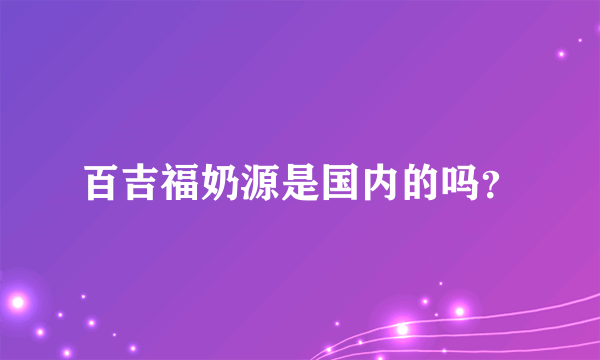 百吉福奶源是国内的吗?